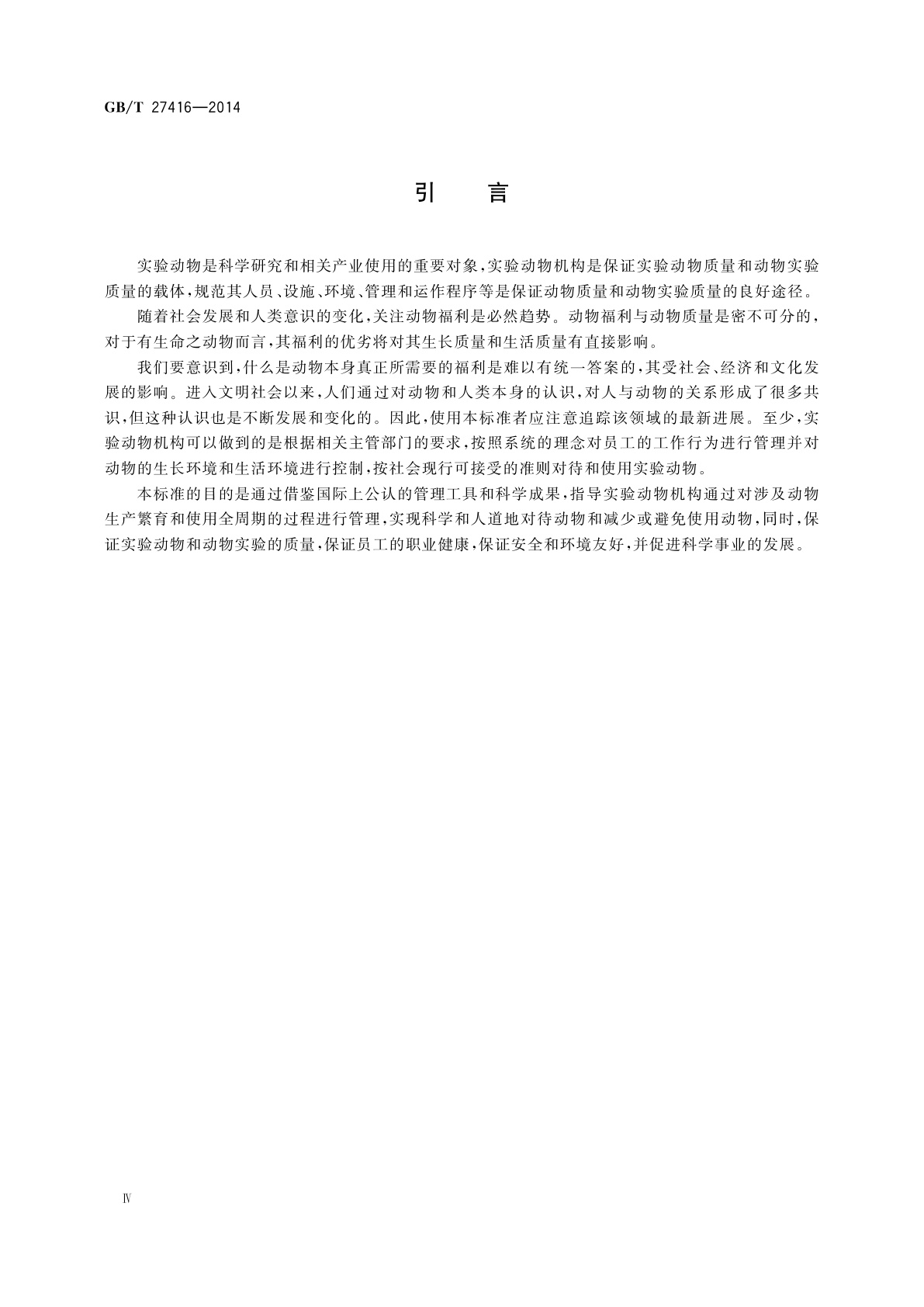 GB/T 27416—2014

引　言

实验动物是科学研究和相关产业使用的重要对象，实验动物机构是保证实验动物质量和动物实验质量的载体，规范其人员、设施、环境、管理和运作程序等是保证动物质量和动物实验质量的良好途径。

随着社会发展和人类意识的变化，关注动物福利是必然趋势。动物福利与动物质量是密不可分的，对于有生命之动物而言，其福利的优劣将对其生长质量和生活质量有直接影响。

我们要意识到，什么是动物本身真正所需要的福利是难以有统一答案的，其受社会、经济和文化发展的影响。进入文明社会以来，人们通过对动物和人类本身的认识，对人与动物的关系形成了很多共识，但这种认识也是不断发展和变化的。因此，使用本标准者应注意追踪该领域的最新进展。至少，实验动物机构可以做到的是根据相关主管部门的要求，按照系统的理念对员工的工作行为进行管理并对动物的生长环境和生活环境进行控制，按社会现行可接受的准则对待和使用实验动物。

本标准的目的是通过借鉴国际上公认的管理工具和科学成果，指导实验动物机构通过对涉及动物生产繁育和使用全周期的过程进行管理，实现科学和人道地对待动物和减少或避免使用动物，同时，保证实验动物和动物实验的质量，保证员工的职业健康，保证安全和环境友好，并促进科学事业的发展。

Ⅳ